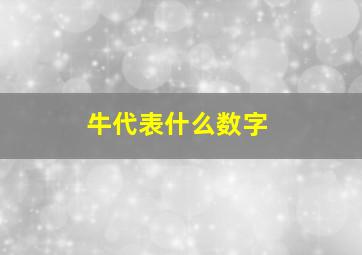 牛代表什么数字